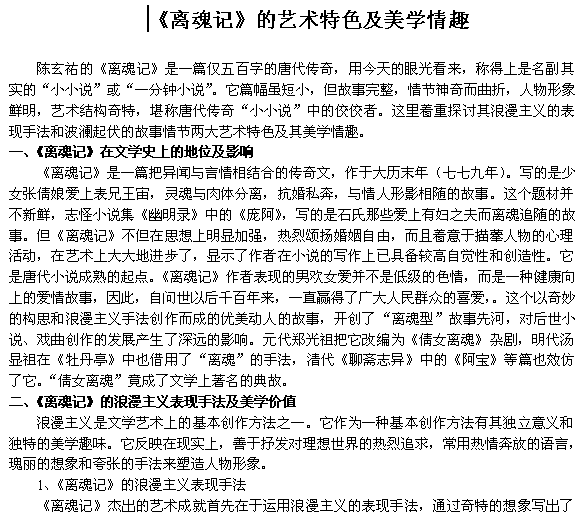 《离魂记》的艺术特色及美学情趣

陈玄祐的《离魂记》是一篇仅五百字的唐代传奇，用今天的眼光看来，称得上是名副其实的“小小说”或“一分钟小说”。它篇幅虽短小，但故事完整，情节神奇而曲折，人物形象鲜明，艺术结构奇特，堪称唐代传奇“小小说”中的佼佼者。这里着重探讨其浪漫主义的表现手法和波澜起伏的故事情节两大艺术特色及其美学情趣。

一、《离魂记》在文学史上的地位及影响

《离魂记》是一篇把异闻与言情相结合的传奇文，作于大历末年（七七九年）。写的是少女张倩娘爱上表兄王宙，灵魂与肉体分离，抗婚私奔，与情人形影相随的故事。这个题材并不新鲜，志怪小说集《幽明录》中的《庞阿》，写的是石氏那些爱上有妇之夫而离魂追随的故事。但《离魂记》不但在思想上明显加强，热烈颂扬婚姻自由，而且着意于描摹人物的心理活动，在艺术上大大地进步了，显示了作者在小说的写作上已具备较高自觉性和创造性。它是唐代小说成熟的起点。《离魂记》作者表现的男欢女爱并不是低级的色情，而是一种健康向上的爱情故事，因此，自问世以后千百年来，一直赢得了广大人民群众的喜爱，。这个以奇妙的构思和浪漫主义手法创作而成的优美动人的故事，开创了“离魂型”故事先河，对后世小说、戏曲创作的发展产生了深远的影响。元代郑光祖把它改编为《倩女离魂》杂剧，明代汤显祖在《牡丹亭》中也借用了“离魂”的手法，清代《聊斋志异》中的《阿宝》等篇也效仿了它。“倩女离魂”竟成了文学上著名的典故。

二、《离魂记》的浪漫主义表现手法及美学价值

浪漫主义是文学艺术上的基本创作方法之一。它作为一种基本创作方法有其独立意义和独特的美学趣味。它反映在现实上，善于抒发对理想世界的热烈追求，常用热情奔放的语言，瑰丽的想象和夸张的手法来塑造人物形象。

1、《离魂记》的浪漫主义表现手法

《离魂记》杰出的艺术成就首先在于运用浪漫主义的表现手法，通过奇特的想象写出了